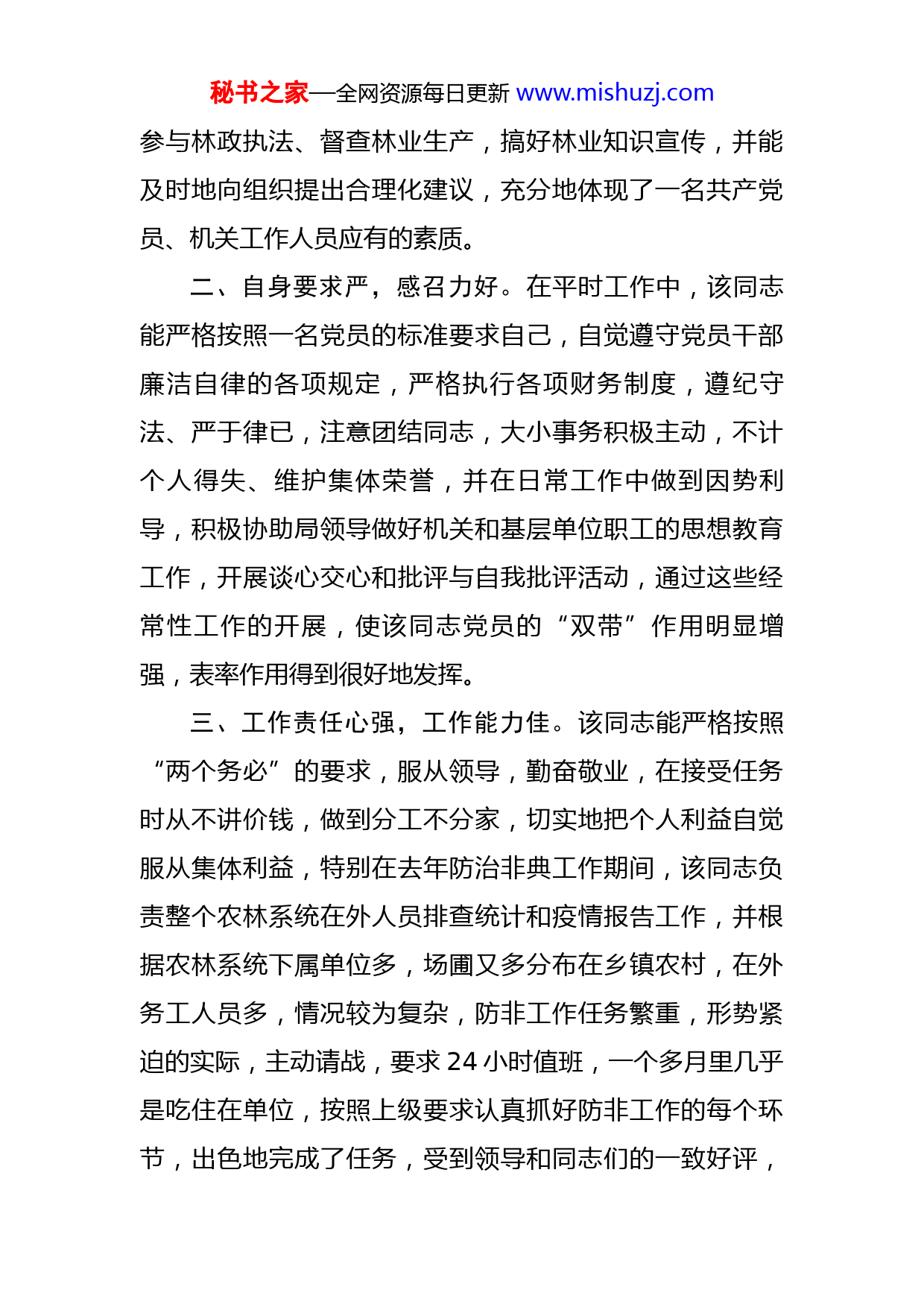 秘书之家—全网资源每日更新 www.mishuzj.com

参与林政执法、督查林业生产，搞好林业知识宣传，并能及时地向组织提出合理化建议，充分地体现了一名共产党员、机关工作人员应有的素质。

二、自身要求严，感召力好。在平时工作中，该同志能严格按照一名党员的标准要求自己，自觉遵守党员干部廉洁自律的各项规定，严格执行各项财务制度，遵纪守法、严于律已，注意团结同志，大小事务积极主动，不计个人得失、维护集体荣誉，并在日常工作中做到因势利导，积极协助局领导做好机关和基层单位职工的思想教育工作，开展谈心交心和批评与自我批评活动，通过这些经常性工作的开展，使该同志党员的“双带”作用明显增强，表率作用得到很好地发挥。

三、工作责任心强，工作能力佳。该同志能严格按照“两个务必”的要求，服从领导，勤奋敬业，在接受任务时从不讲价钱，做到分工不分家，切实地把个人利益自觉服从集体利益，特别在去年防治非典工作期间，该同志负责整个农林系统在外人员排查统计和疫情报告工作，并根据农林系统下属单位多，场圃又多分布在乡镇农村，在外务工人员多，情况较为复杂，防非工作任务繁重，形势紧迫的实际，主动请战，要求 24 小时值班，一个多月里几乎是吃住在单位，按照上级要求认真抓好防非工作的每个环节，出色地完成了任务，受到领导和同志们的一致好评，